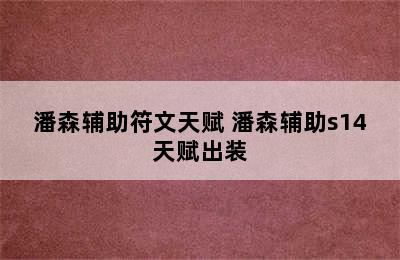 潘森辅助符文天赋 潘森辅助s14天赋出装